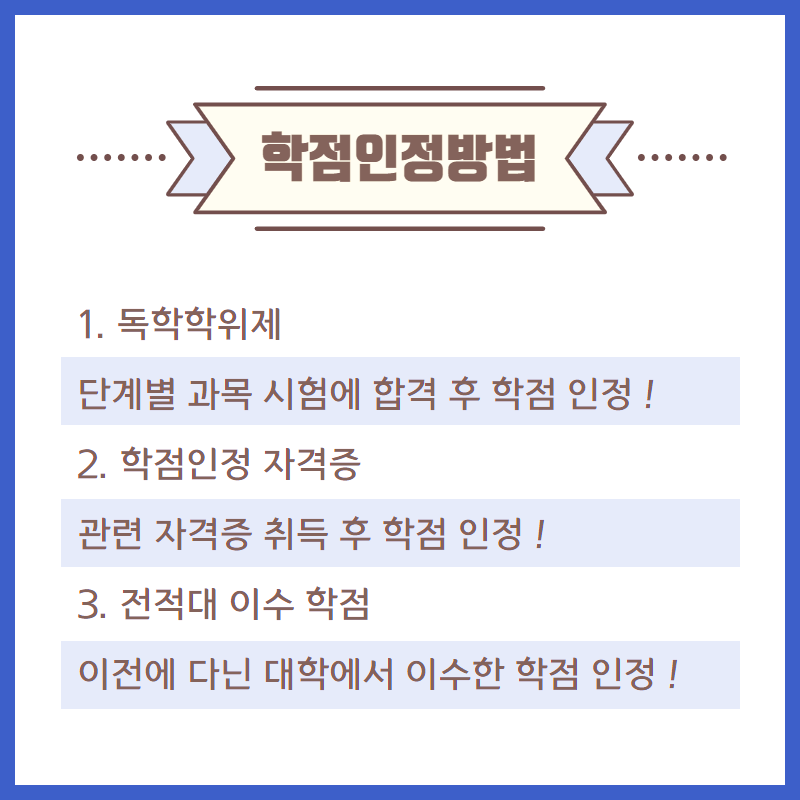 학점인정방법

1. 독학학위제

단계별 과목 시험에 합격 후 학점 인정 !

2. 학점인정 자격증

관련 자격증 취득 후 학점 인정 !

3. 전적대 이수 학점

이전에 다닌 대학에서 이수한 학점 인정 !